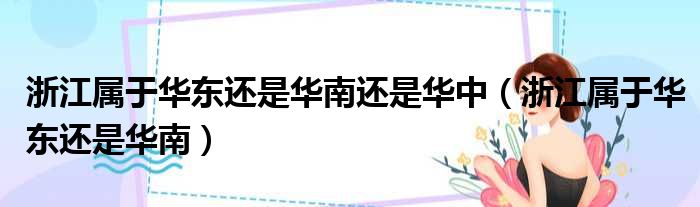 浙江属于华东还是华南还是华中（浙江属于华东还是华南）